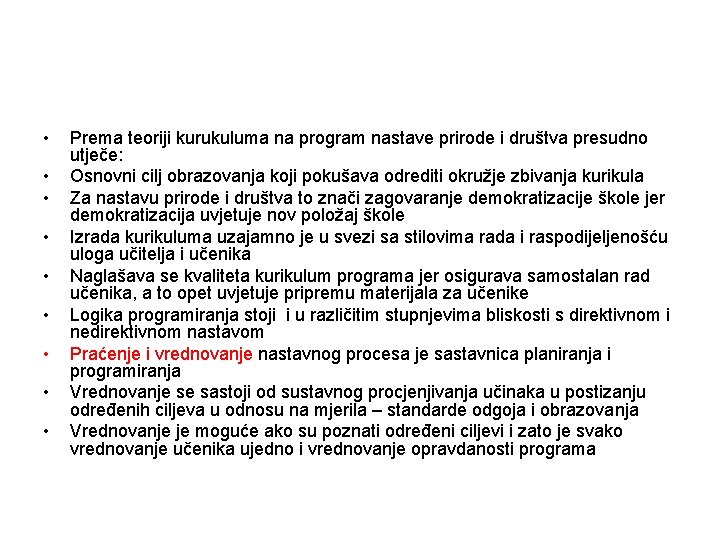 • Prema teoriji kurukuluma na program nastave prirode i društva presudno utječe:
• Osnovni cilj obrazovanja koji pokušava odrediti okružje zbivanja kurikula
• Za nastavu prirode i društva to znači zagovaranje demokratizacije škole jer demokratizacija uvjetuje nov položaj škole
• Izrada kurikuluma uzajamno je u svezi sa stilovima rada i raspodijeljenošću uloga učitelja i učenika
• Naglašava se kvaliteta kurikulum programa jer osigurava samostalan rad učenika, a to opet uvjetuje pripremu materijala za učenike
• Logika programiranja stoji i u različitim stupnjevima bliskosti s direktivnom i nedirektivnom nastavom
• Praćenje i vrednovanje nastavnog procesa je sastavnica planiranja i programiranja
• Vrednovanje se sastoji od sustavnog procjenjivanja učinaka u postizanju određenih ciljeva u odnosu na mjerila – standarde odgoja i obrazovanja
• Vrednovanje je moguće ako su poznati određeni ciljevi i zato je svako vrednovanje učenika ujedno i vrednovanje opravdanosti programa